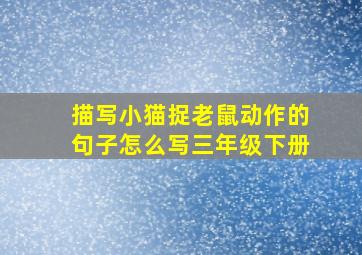 描写小猫捉老鼠动作的句子怎么写三年级下册